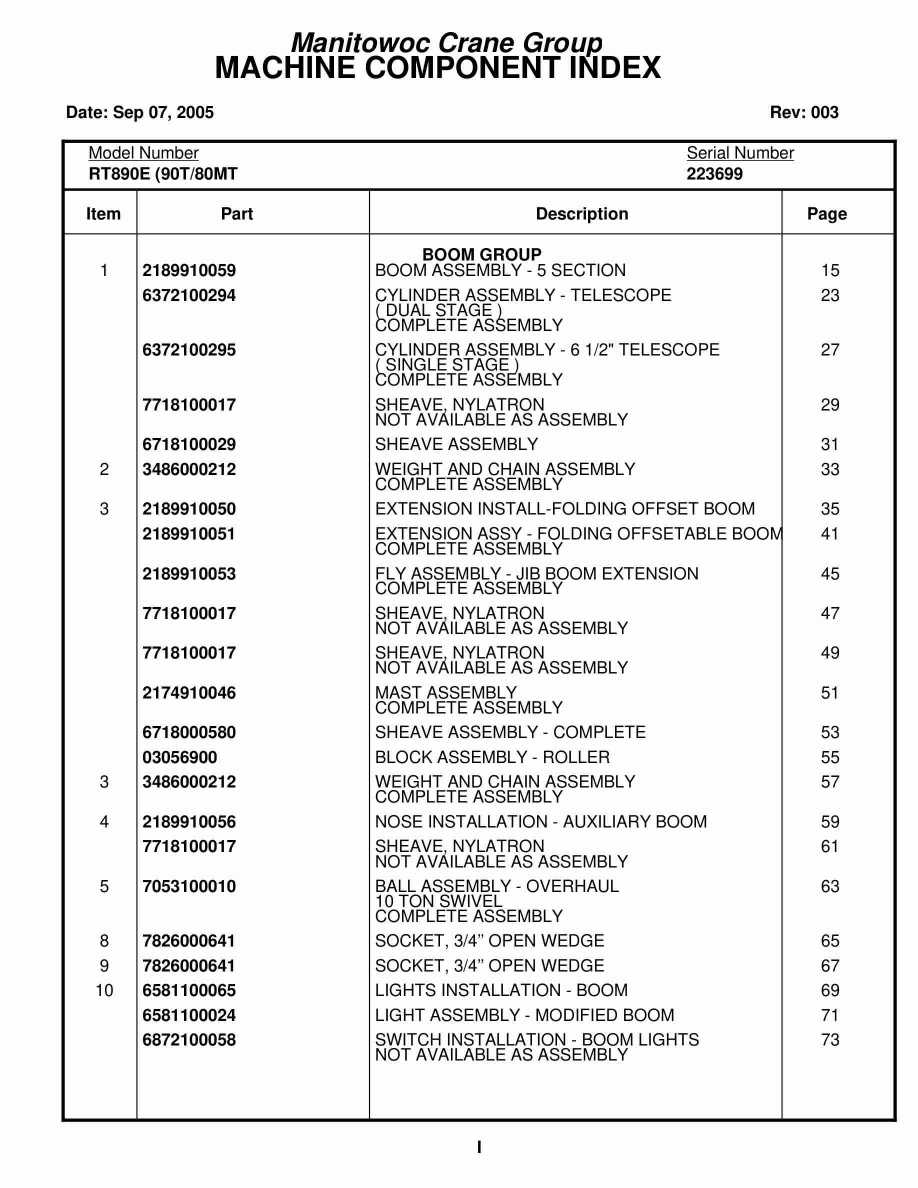 Manitowoc Crane Group
MACHINE COMPONENT INDEX

Date: Sep 07, 2005

Rev: 003

Model Number
RT890E (90T/80MT

Serial Number
223699

| Item | Part | Description | Page |
|---|---|---|---|
| | | BOOM GROUP | |
| 1 | 2189910059 | BOOM ASSEMBLY - 5 SECTION | 15 |
| | 6372100294 | CYLINDER ASSEMBLY - TELESCOPE ( DUAL STAGE ) COMPLETE ASSEMBLY | 23 |
| | 6372100295 | CYLINDER ASSEMBLY - 6 1/2" TELESCOPE ( SINGLE STAGE ) COMPLETE ASSEMBLY | 27 |
| | 7718100017 | SHEAVE, NYLATRON NOT AVAILABLE AS ASSEMBLY | 29 |
| | 6718100029 | SHEAVE ASSEMBLY | 31 |
| 2 | 3486000212 | WEIGHT AND CHAIN ASSEMBLY COMPLETE ASSEMBLY | 33 |
| 3 | 2189910050 | EXTENSION INSTALL-FOLDING OFFSET BOOM | 35 |
| | 2189910051 | EXTENSION ASSY - FOLDING OFFSETABLE BOOM COMPLETE ASSEMBLY | 41 |
| | 2189910053 | FLY ASSEMBLY - JIB BOOM EXTENSION COMPLETE ASSEMBLY | 45 |
| | 7718100017 | SHEAVE, NYLATRON NOT AVAILABLE AS ASSEMBLY | 47 |
| | 7718100017 | SHEAVE, NYLATRON NOT AVAILABLE AS ASSEMBLY | 49 |
| | 2174910046 | MAST ASSEMBLY COMPLETE ASSEMBLY | 51 |
| | 6718000580 | SHEAVE ASSEMBLY - COMPLETE | 53 |
| | 03056900 | BLOCK ASSEMBLY - ROLLER | 55 |
| 3 | 3486000212 | WEIGHT AND CHAIN ASSEMBLY COMPLETE ASSEMBLY | 57 |
| 4 | 2189910056 | NOSE INSTALLATION - AUXILIARY BOOM | 59 |
| | 7718100017 | SHEAVE, NYLATRON NOT AVAILABLE AS ASSEMBLY | 61 |
| 5 | 7053100010 | BALL ASSEMBLY - OVERHAUL 10 TON SWIVEL COMPLETE ASSEMBLY | 63 |
| 8 | 7826000641 | SOCKET, 3/4" OPEN WEDGE | 65 |
| 9 | 7826000641 | SOCKET, 3/4" OPEN WEDGE | 67 |
| 10 | 6581100065 | LIGHTS INSTALLATION - BOOM | 69 |
| | 6581100024 | LIGHT ASSEMBLY - MODIFIED BOOM | 71 |
| | 6872100058 | SWITCH INSTALLATION - BOOM LIGHTS NOT AVAILABLE AS ASSEMBLY | 73 |

I